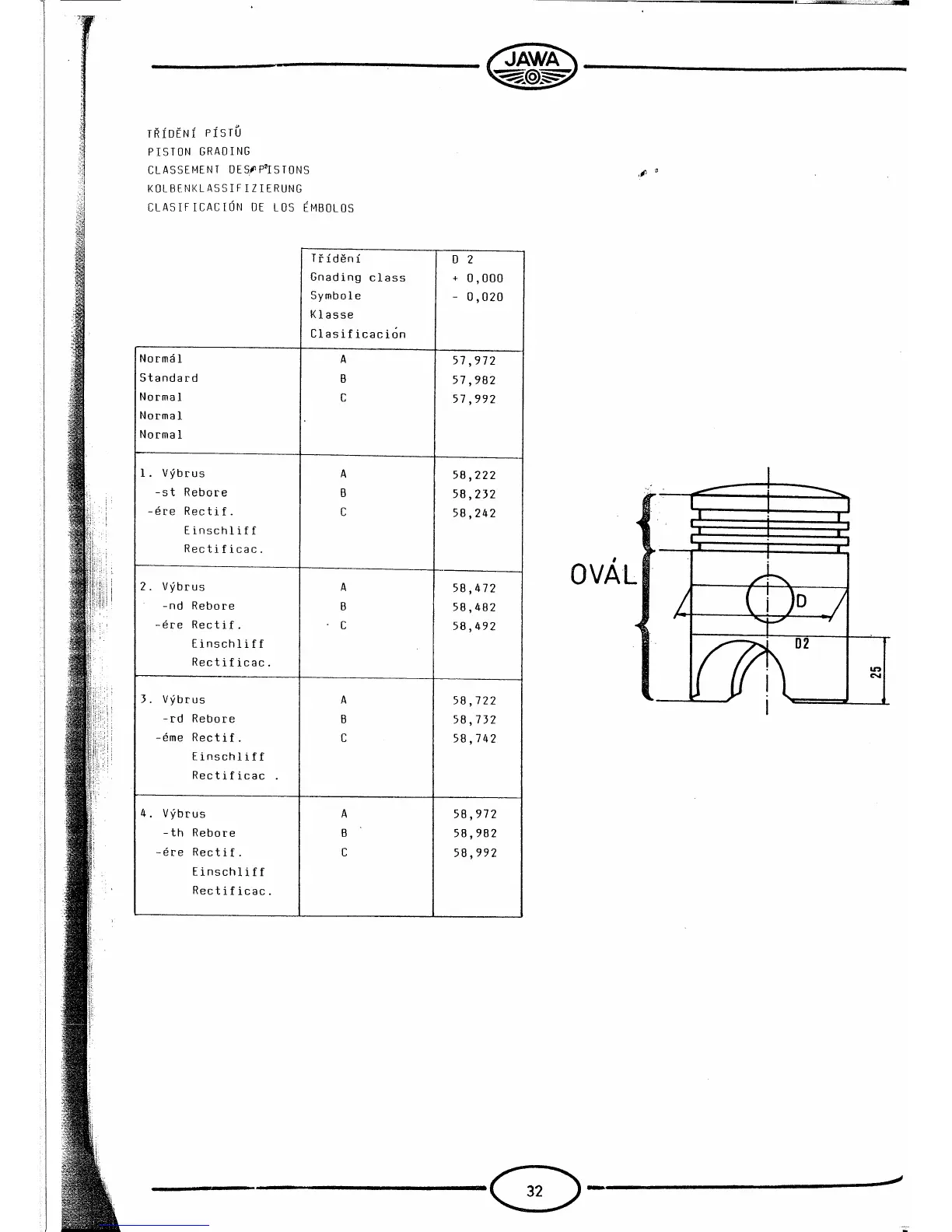 JAWA

TŘÍDĚNÍ PÍSTŮ
PISTON GRADING
CLASSEMENT DES PISTONS
KOLBENKLASSIFIZIERUNG
CLASIFICACIÓN DE LOS ÉMBOLOS

| | Třídění Gnading class Symbole Klasse Clasificación | D 2 + 0,000 - 0,020 |
|---|---|---|
| Normál Standard Normal Normal Normal | A B C | 57,972 57,982 57,992 |
| 1. Výbrus -st Rebore -ére Rectif. Einschliff Rectificac. | A B C | 58,222 58,232 58,242 |
| 2. Výbrus -nd Rebore -ére Rectif. Einschliff Rectificac. | A B C | 58,472 58,482 58,492 |
| 3. Výbrus -rd Rebore -éme Rectif. Einschliff Rectificac . | A B C | 58,722 58,732 58,742 |
| 4. Výbrus -th Rebore -ére Rectif. Einschliff Rectificac. | A B C | 58,972 58,982 58,992 |

OVÁL
D
D2
25

32